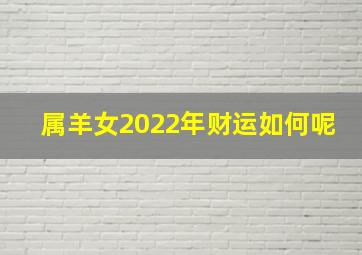 属羊女2022年财运如何呢